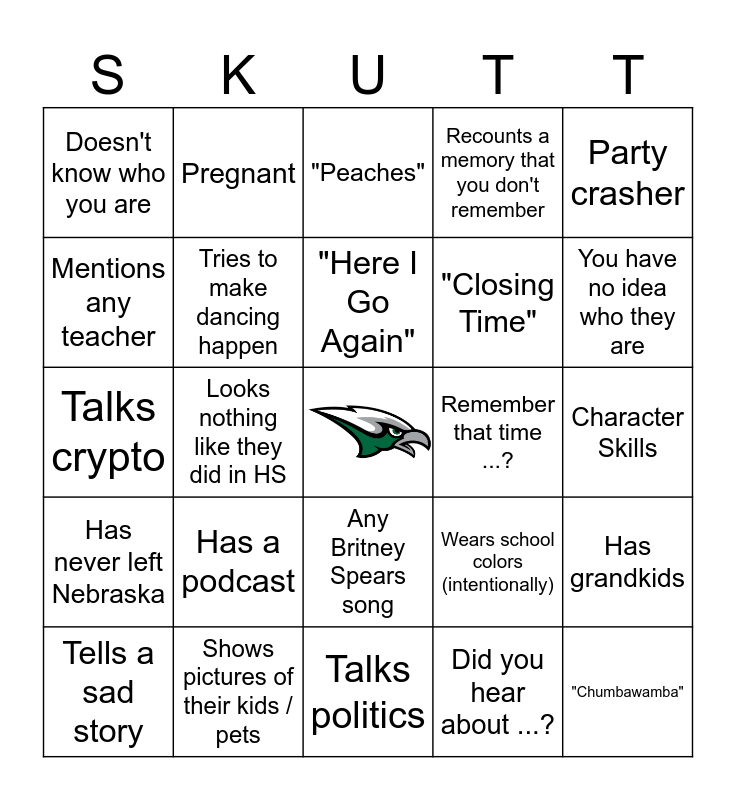 | S | K | U | T | T |
|---|---|---|---|---|
| Doesn't know who you are | Pregnant | "Peaches" | Recounts a memory that you don't remember | Party crasher |
| Mentions any teacher | Tries to make dancing happen | "Here I Go Again" | "Closing Time" | You have no idea who they are |
| Talks crypto | Looks nothing like they did in HS | | Remember that time ...? | Character Skills |
| Has never left Nebraska | Has a podcast | Any Britney Spears song | Wears school colors (intentionally) | Has grandkids |
| Tells a sad story | Shows pictures of their kids / pets | Talks politics | Did you hear about ...? | "Chumbawamba" |